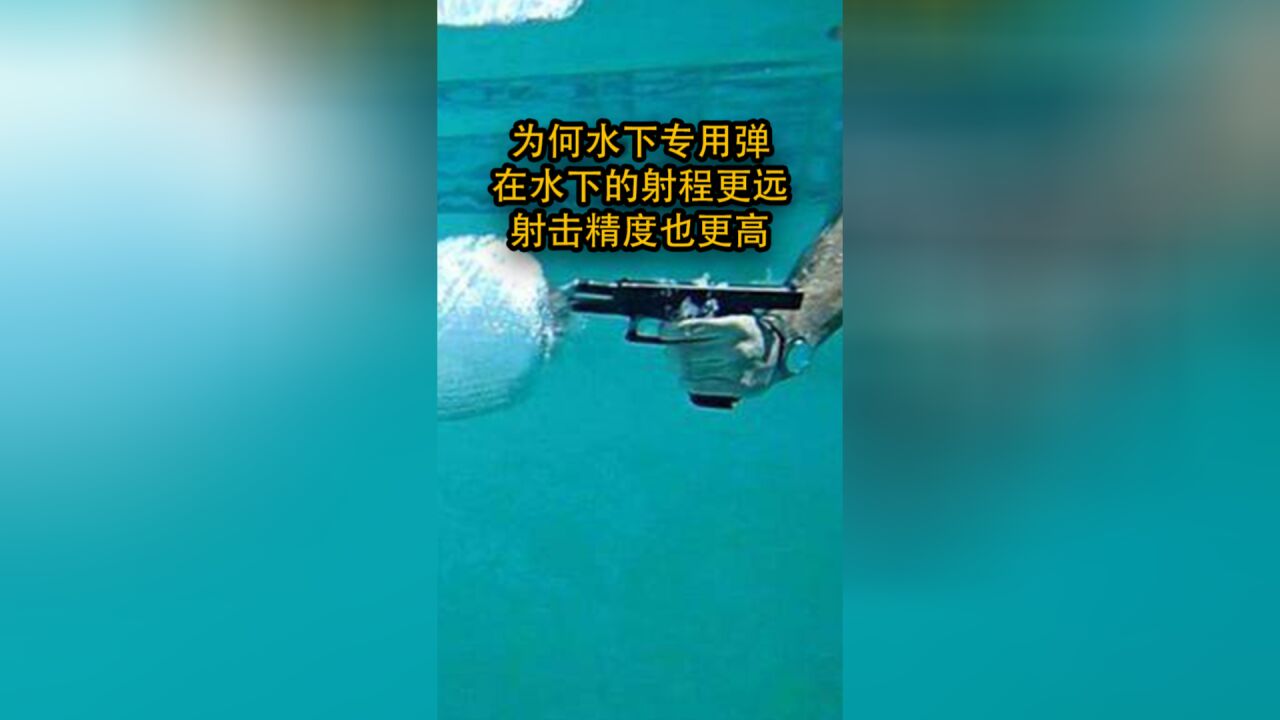 为何水下专用弹
在水下的射程更远
射击精度也更高